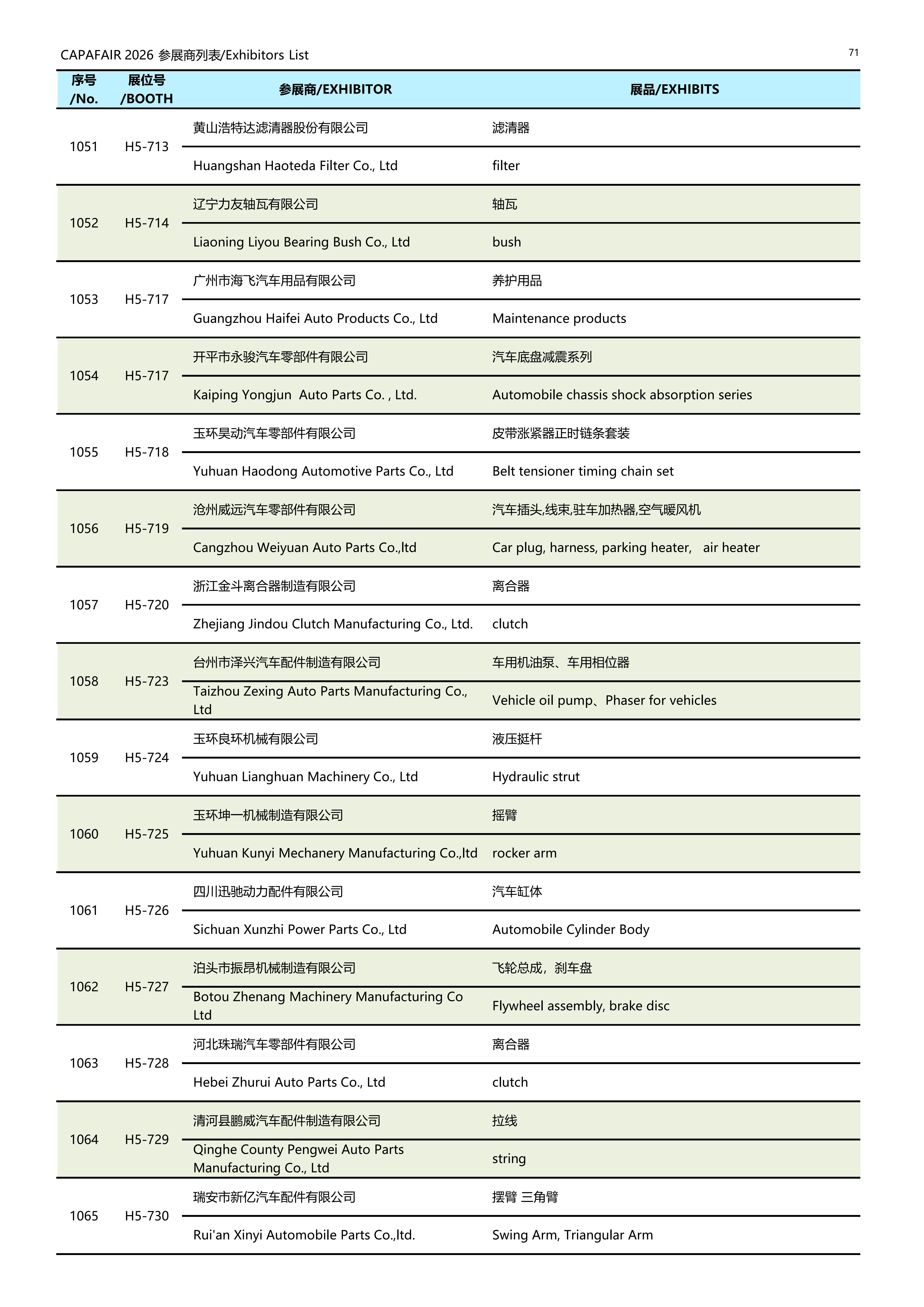 CAPAFAIR 2026 参展商列表/Exhibitors List

71

| 序号 /No. | 展位号 /BOOTH | 参展商/EXHIBITOR | 展品/EXHIBITS |
|---|---|---|---|
| 1051 | H5-713 | 黄山浩特达滤清器股份有限公司 | 滤清器 |
| | | Huangshan Haoteda Filter Co., Ltd | filter |
| 1052 | H5-714 | 辽宁力友轴瓦有限公司 | 轴瓦 |
| | | Liaoning Liyou Bearing Bush Co., Ltd | bush |
| 1053 | H5-717 | 广州市海飞汽车用品有限公司 | 养护用品 |
| | | Guangzhou Haifei Auto Products Co., Ltd | Maintenance products |
| 1054 | H5-717 | 开平市永骏汽车零部件有限公司 | 汽车底盘减震系列 |
| | | Kaiping Yongjun Auto Parts Co. , Ltd. | Automobile chassis shock absorption series |
| 1055 | H5-718 | 玉环昊动汽车零部件有限公司 | 皮带涨紧器正时链条套装 |
| | | Yuhuan Haodong Automotive Parts Co., Ltd | Belt tensioner timing chain set |
| 1056 | H5-719 | 沧州威远汽车零部件有限公司 | 汽车插头,线束,驻车加热器,空气暖风机 |
| | | Cangzhou Weiyuan Auto Parts Co.,ltd | Car plug, harness, parking heater, air heater |
| 1057 | H5-720 | 浙江金斗离合器制造有限公司 | 离合器 |
| | | Zhejiang Jindou Clutch Manufacturing Co., Ltd. | clutch |
| 1058 | H5-723 | 台州市泽兴汽车配件制造有限公司 | 车用机油泵、车用相位器 |
| | | Taizhou Zexing Auto Parts Manufacturing Co., Ltd | Vehicle oil pump、Phaser for vehicles |
| 1059 | H5-724 | 玉环良环机械有限公司 | 液压挺杆 |
| | | Yuhuan Lianghuan Machinery Co., Ltd | Hydraulic strut |
| 1060 | H5-725 | 玉环坤一机械制造有限公司 | 摇臂 |
| | | Yuhuan Kunyi Mechanery Manufacturing Co.,ltd | rocker arm |
| 1061 | H5-726 | 四川迅驰动力配件有限公司 | 汽车缸体 |
| | | Sichuan Xunzhi Power Parts Co., Ltd | Automobile Cylinder Body |
| 1062 | H5-727 | 泊头市振昂机械制造有限公司 | 飞轮总成，刹车盘 |
| | | Botou Zhenang Machinery Manufacturing Co Ltd | Flywheel assembly, brake disc |
| 1063 | H5-728 | 河北珠瑞汽车零部件有限公司 | 离合器 |
| | | Hebei Zhurui Auto Parts Co., Ltd | clutch |
| 1064 | H5-729 | 清河县鹏威汽车配件制造有限公司 | 拉线 |
| | | Qinghe County Pengwei Auto Parts Manufacturing Co., Ltd | string |
| 1065 | H5-730 | 瑞安市新亿汽车配件有限公司 | 摆臂 三角臂 |
| | | Rui'an Xinyi Automobile Parts Co.,ltd. | Swing Arm, Triangular Arm |